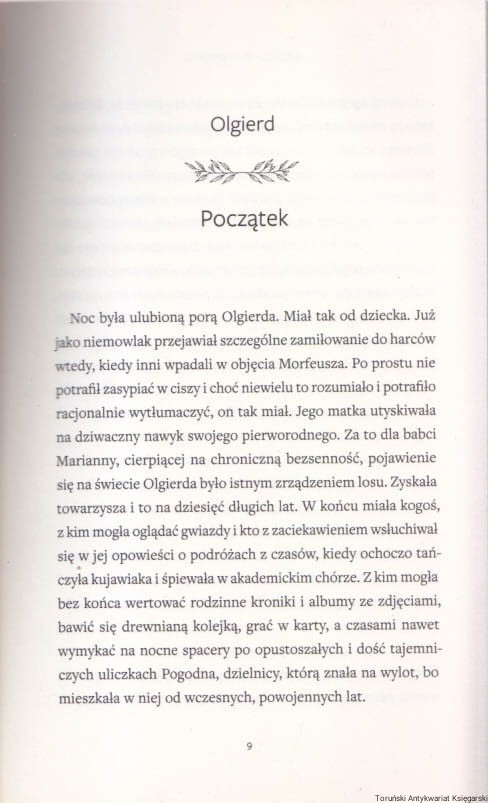 Olgierd

Początek

Noc była ulubioną porą Olgierda. Miał tak od dziecka. Już jako niemowlak przejawiał szczególne zamiłowanie do harców wtedy, kiedy inni wpadali w objęcia Morfeusza. Po prostu nie potrafił zasypiać w ciszy i choć niewielu to rozumiało i potrafiło racjonalnie wytłumaczyć, on tak miał. Jego matka utyskiwała na dziwaczny nawyk swojego pierworodnego. Za to dla babci Marianny, cierpiącej na chroniczną bezsenność, pojawienie się na świecie Olgierda było istnym zrządzeniem losu. Zyskała towarzysza i to na dziesięć długich lat. W końcu miała kogoś, z kim mogła oglądać gwiazdy i kto z zaciekawieniem wsłuchiwał się w jej opowieści o podróżach z czasów, kiedy ochoczo tańczyła kujawiaka i śpiewała w akademickim chórze. Z kim mogła bez końca wertować rodzinne kroniki i albumy ze zdjęciami, bawić się drewnianą kolejką, grać w karty, a czasami nawet wymykać na nocne spacery po opustoszałych i dość tajemniczych uliczkach Pogodna, dzielnicy, którą znała na wylot, bo mieszkała w niej od wczesnych, powojennych lat.

9

Toruński Antykwariat Księgarski